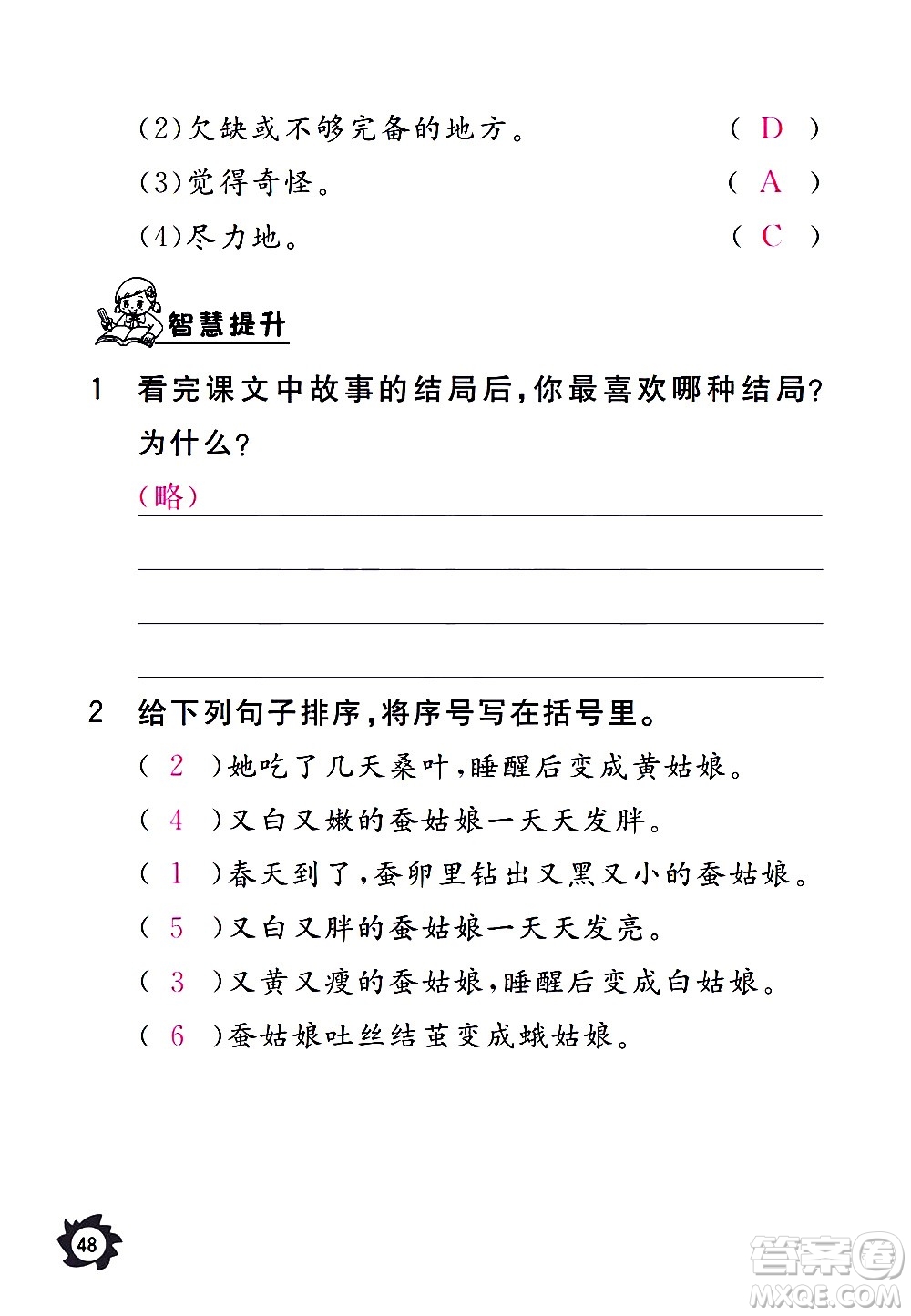 (2)欠缺或不够完备的地方。 ( D )
(3)觉得奇怪。 ( A )
(4)尽力地。 ( C )

智慧提升

1 看完课文中故事的结局后,你最喜欢哪种结局?为什么?
(略)

2 给下列句子排序,将序号写在括号里。
( 2 )她吃了几天桑叶,睡醒后变成黄姑娘。
( 4 )又白又嫩的蚕姑娘一天天发胖。
( 1 )春天到了,蚕卵里钻出又黑又小的蚕姑娘。
( 5 )又白又胖的蚕姑娘一天天发亮。
( 3 )又黄又瘦的蚕姑娘,睡醒后变成白姑娘。
( 6 )蚕姑娘吐丝结茧变成蛾姑娘。

48

答案圈
MXQE.COM